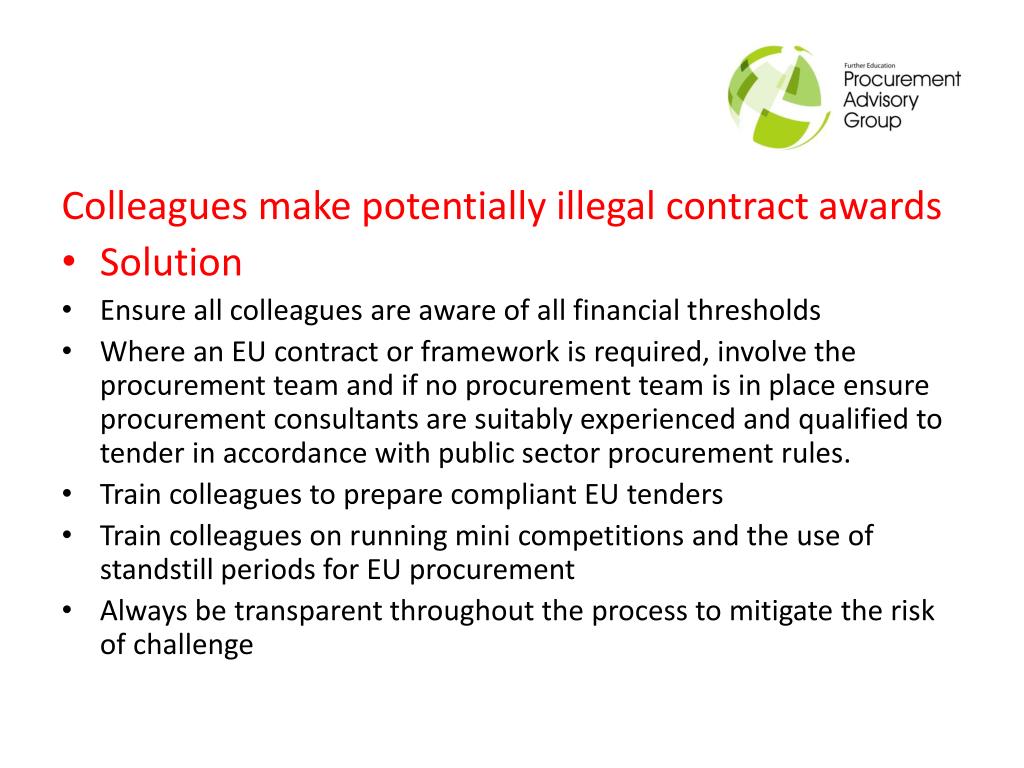 Further Education
Procurement
Advisory
Group

Colleagues make potentially illegal contract awards

• Solution
• Ensure all colleagues are aware of all financial thresholds
• Where an EU contract or framework is required, involve the procurement team and if no procurement team is in place ensure procurement consultants are suitably experienced and qualified to tender in accordance with public sector procurement rules.
• Train colleagues to prepare compliant EU tenders
• Train colleagues on running mini competitions and the use of standstill periods for EU procurement
• Always be transparent throughout the process to mitigate the risk of challenge